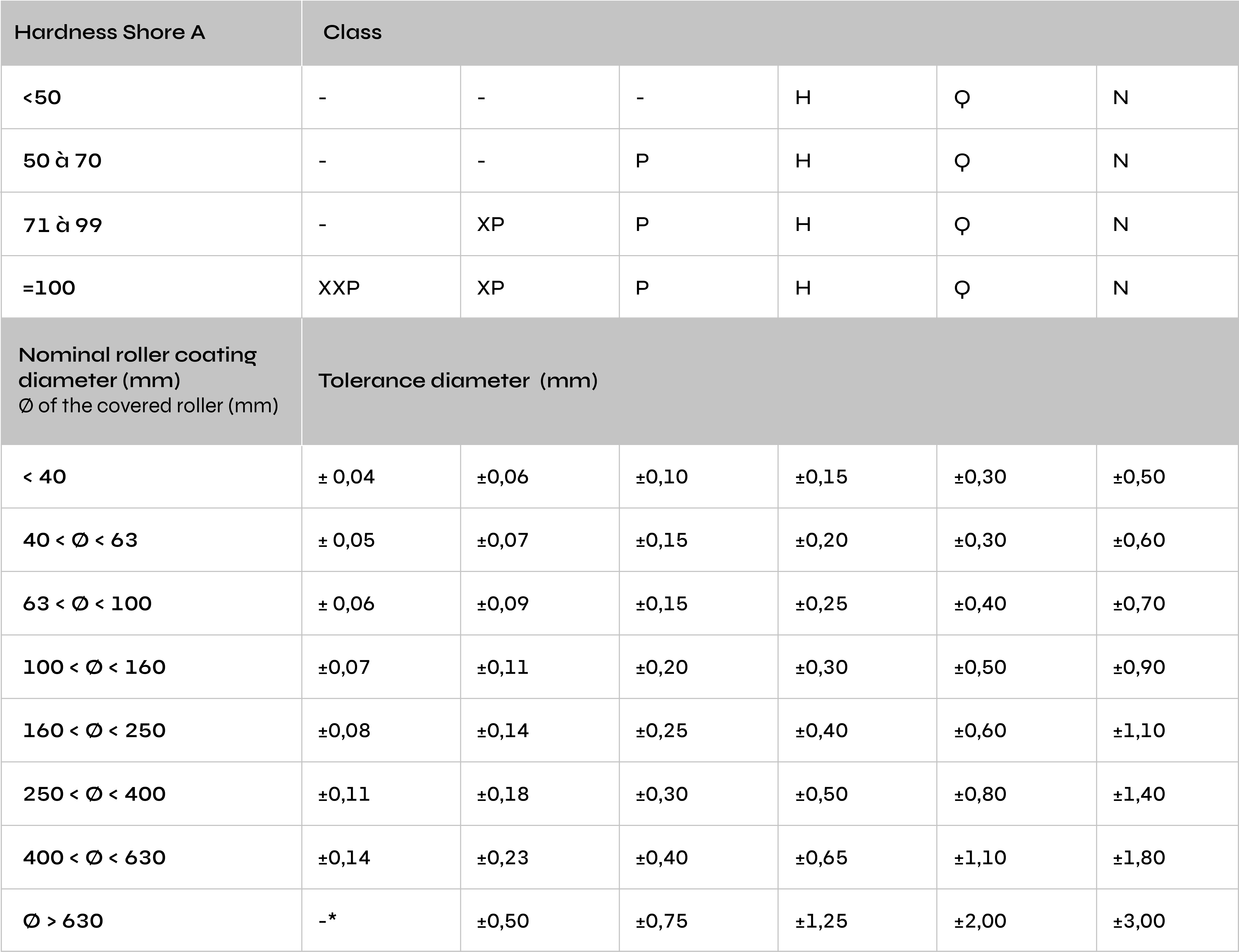 | Hardness Shore A | Class | | | | | |
|---|---|---|---|---|---|---|
| <50 | - | - | - | H | Q | N |
| 50 à 70 | - | - | P | H | Q | N |
| 71 à 99 | - | XP | P | H | Q | N |
| =100 | XXP | XP | P | H | Q | N |
| Nominal roller coating diameter (mm) Ø of the covered roller (mm) | Tolerance diameter (mm) | | | | | |
| < 40 | ± 0,04 | ±0,06 | ±0,10 | ±0,15 | ±0,30 | ±0,50 |
| 40 < Ø < 63 | ± 0,05 | ±0,07 | ±0,15 | ±0,20 | ±0,30 | ±0,60 |
| 63 < Ø < 100 | ± 0,06 | ±0,09 | ±0,15 | ±0,25 | ±0,40 | ±0,70 |
| 100 < Ø < 160 | ±0,07 | ±0,11 | ±0,20 | ±0,30 | ±0,50 | ±0,90 |
| 160 < Ø < 250 | ±0,08 | ±0,14 | ±0,25 | ±0,40 | ±0,60 | ±1,10 |
| 250 < Ø < 400 | ±0,11 | ±0,18 | ±0,30 | ±0,50 | ±0,80 | ±1,40 |
| 400 < Ø < 630 | ±0,14 | ±0,23 | ±0,40 | ±0,65 | ±1,10 | ±1,80 |
| Ø > 630 | -* | ±0,50 | ±0,75 | ±1,25 | ±2,00 | ±3,00 |